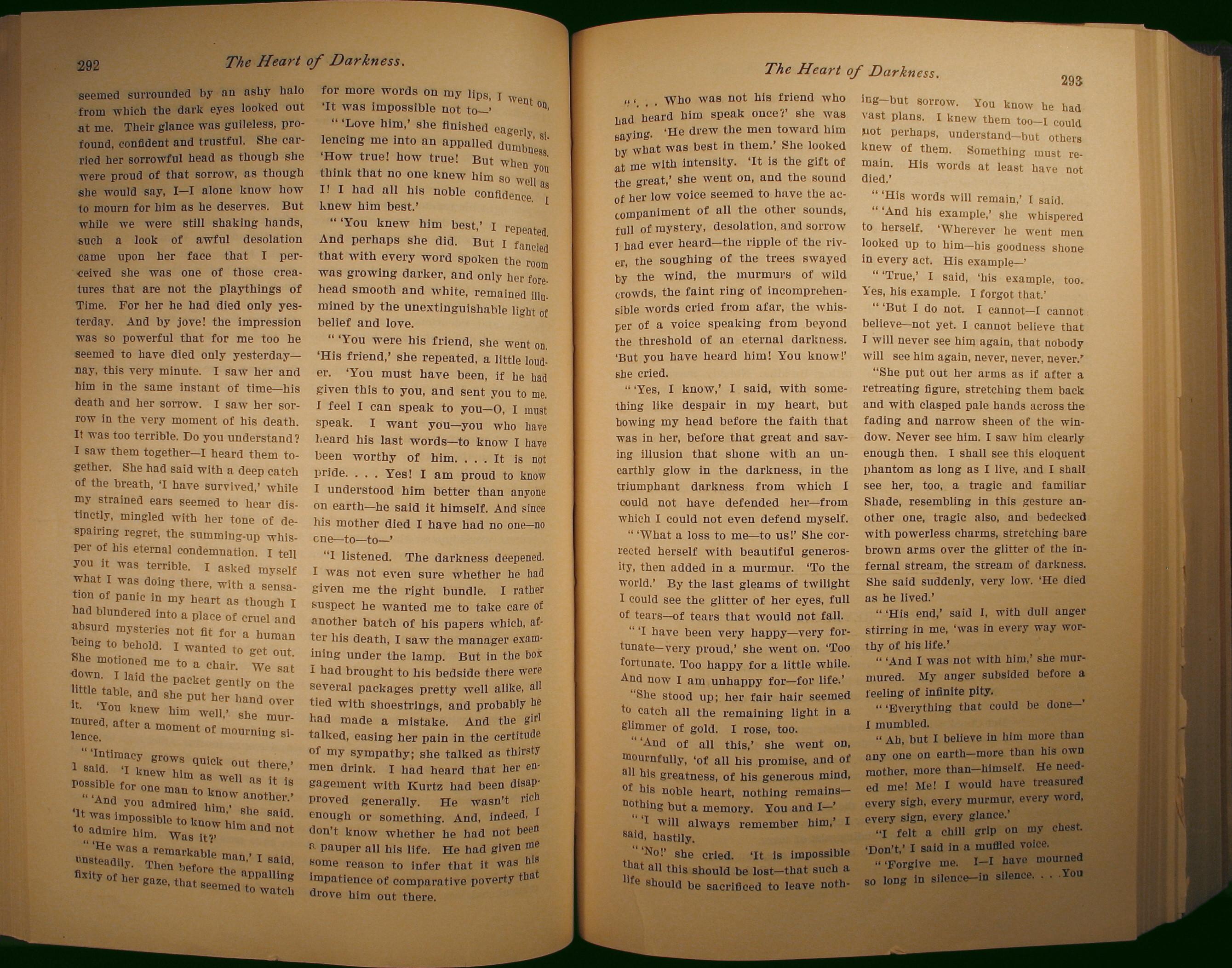 292 The Heart of Darkness.

seemed surrounded by an ashy halo from which the dark eyes looked out at me. Their glance was guileless, profound, confident and trustful. She carried her sorrowful head as though she were proud of that sorrow, as though she would say, I—I alone know how to mourn for him as he deserves. But while we were still shaking hands, such a look of awful desolation came upon her face that I perceived she was one of those creatures that are not the playthings of Time. For her he had died only yesterday. And by jove! the impression was so powerful that for me too he seemed to have died only yesterday—nay, this very minute. I saw her and him in the same instant of time—his death and her sorrow. I saw her sorrow in the very moment of his death. It was too terrible. Do you understand? I saw them together—I heard them together. She had said with a deep catch of the breath, 'I have survived,' while my strained ears seemed to hear distinctly, mingled with her tone of despairing regret, the summing-up whisper of his eternal condemnation. I tell you it was terrible. I asked myself what I was doing there, with a sensation of panic in my heart as though I had blundered into a place of cruel and absurd mysteries not fit for a human being to behold. I wanted to get out. She motioned me to a chair. We sat down. I laid the packet gently on the little table, and she put her hand over it. 'You knew him well,' she murmured, after a moment of mourning silence.

"'Intimacy grows quick out there,' I said. 'I knew him as well as it is possible for one man to know another.'

"'And you admired him,' she said. 'It was impossible to know him and not to admire him. Was it?'

"'He was a remarkable man,' I said, unsteadily. Then before the appalling fixity of her gaze, that seemed to watch for more words on my lips, I went on, 'It was impossible not to—'

"'Love him,' she finished eagerly, silencing me into an appalled dumbness. 'How true! how true! But when you think that no one knew him so well as I! I had all his noble confidence. I knew him best.'

"'You knew him best,' I repeated. And perhaps she did. But I fancied that with every word spoken the room was growing darker, and only her forehead smooth and white, remained illumined by the unextinguishable light of belief and love.

"'You were his friend, she went on. 'His friend,' she repeated, a little louder. 'You must have been, if he had given this to you, and sent you to me. I feel I can speak to you—O, I must speak. I want you—you who have heard his last words—to know I have been worthy of him. . . . It is not pride. . . . Yes! I am proud to know I understood him better than anyone on earth—he said it himself. And since his mother died I have had no one—no one—to—to—'

"I listened. The darkness deepened. I was not even sure whether he had given me the right bundle. I rather suspect he wanted me to take care of another batch of his papers which, after his death, I saw the manager examining under the lamp. But in the box I had brought to his bedside there were several packages pretty well alike, all tied with shoestrings, and probably he had made a mistake. And the girl talked, easing her pain in the certitude of my sympathy; she talked as thirsty men drink. I had heard that her engagement with Kurtz had been disapproved generally. He wasn't rich enough or something. And, indeed, I don't know whether he had not been a pauper all his life. He had given me some reason to infer that it was his impatience of comparative poverty that drove him out there.

The Heart of Darkness. 293

"'. . . Who was not his friend who had heard him speak once?' she was saying. 'He drew the men toward him by what was best in them.' She looked at me with intensity. 'It is the gift of the great,' she went on, and the sound of her low voice seemed to have the accompaniment of all the other sounds, full of mystery, desolation, and sorrow I had ever heard—the ripple of the river, the soughing of the trees swayed by the wind, the murmurs of wild crowds, the faint ring of incomprehensible words cried from afar, the whisper of a voice speaking from beyond the threshold of an eternal darkness. 'But you have heard him! You know!' she cried.

"'Yes, I know,' I said, with something like despair in my heart, but bowing my head before the faith that was in her, before that great and saving illusion that shone with an unearthly glow in the darkness, in the triumphant darkness from which I could not have defended her—from which I could not even defend myself.

"'What a loss to me—to us!' She corrected herself with beautiful generosity, then added in a murmur. 'To the world.' By the last gleams of twilight I could see the glitter of her eyes, full of tears—of tears that would not fall.

"'I have been very happy—very fortunate—very proud,' she went on. 'Too fortunate. Too happy for a little while. And now I am unhappy for—for life.'

"She stood up; her fair hair seemed to catch all the remaining light in a glimmer of gold. I rose, too.

"'And of all this,' she went on, mournfully, 'of all his promise, and of all his greatness, of his generous mind, of his noble heart, nothing remains—nothing but a memory. You and I—'

"'I will always remember him,' I said, hastily.

"'No!' she cried. 'It is impossible that all this should be lost—that such a life should be sacrificed to leave nothing—but sorrow. You know he had vast plans. I knew them too—I could not perhaps, understand—but others knew of them. Something must remain. His words at least have not died.'

"'His words will remain,' I said.

"'And his example,' she whispered to herself. 'Wherever he went men looked up to him—his goodness shone in every act. His example—'

"'True,' I said, 'his example, too. Yes, his example. I forgot that.'

"'But I do not. I cannot—I cannot believe—not yet. I cannot believe that I will never see him again, that nobody will see him again, never, never, never.'

"She put out her arms as if after a retreating figure, stretching them back and with clasped pale hands across the fading and narrow sheen of the window. Never see him. I saw him clearly enough then. I shall see this eloquent phantom as long as I live, and I shall see her, too, a tragic and familiar Shade, resembling in this gesture another one, tragic also, and bedecked with powerless charms, stretching bare brown arms over the glitter of the infernal stream, the stream of darkness. She said suddenly, very low. 'He died as he lived.'

"'His end,' said I, with dull anger stirring in me, 'was in every way worthy of his life.'

"'And I was not with him,' she murmured. My anger subsided before a feeling of infinite pity.

"'Everything that could be done—' I mumbled.

"'Ah, but I believe in him more than any one on earth—more than his own mother, more than—himself. He needed me! Me! I would have treasured every sigh, every murmur, every word, every sign, every glance.'

"I felt a chill grip on my chest. 'Don't,' I said in a muffled voice.

"'Forgive me. I—I have mourned so long in silence—in silence. . . . You